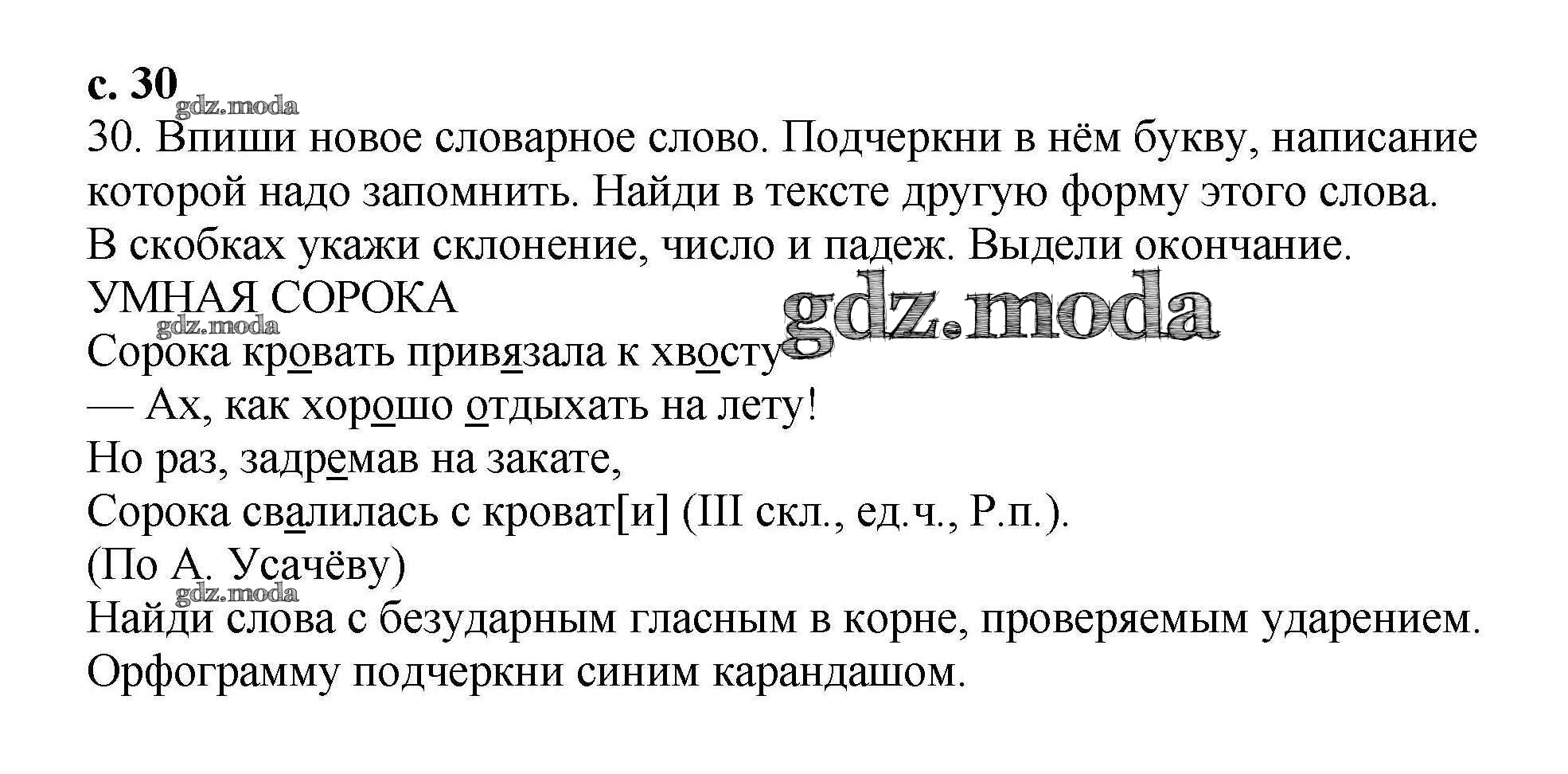 с. 30

30. Впиши новое словарное слово. Подчеркни в нём букву, написание которой надо запомнить. Найди в тексте другую форму этого слова. В скобках укажи склонение, число и падеж. Выдели окончание.

УМНАЯ СОРОКА

Сорока кровать привязала к хвосту
— Ах, как хорошо отдыхать на лету!
Но раз, задремав на закате,
Сорока свалилась с кроват[и] (III скл., ед.ч., Р.п.).
(По А. Усачёву)

Найди слова с безударным гласным в корне, проверяемым ударением. Орфограмму подчеркни синим карандашом.

gdz.moda